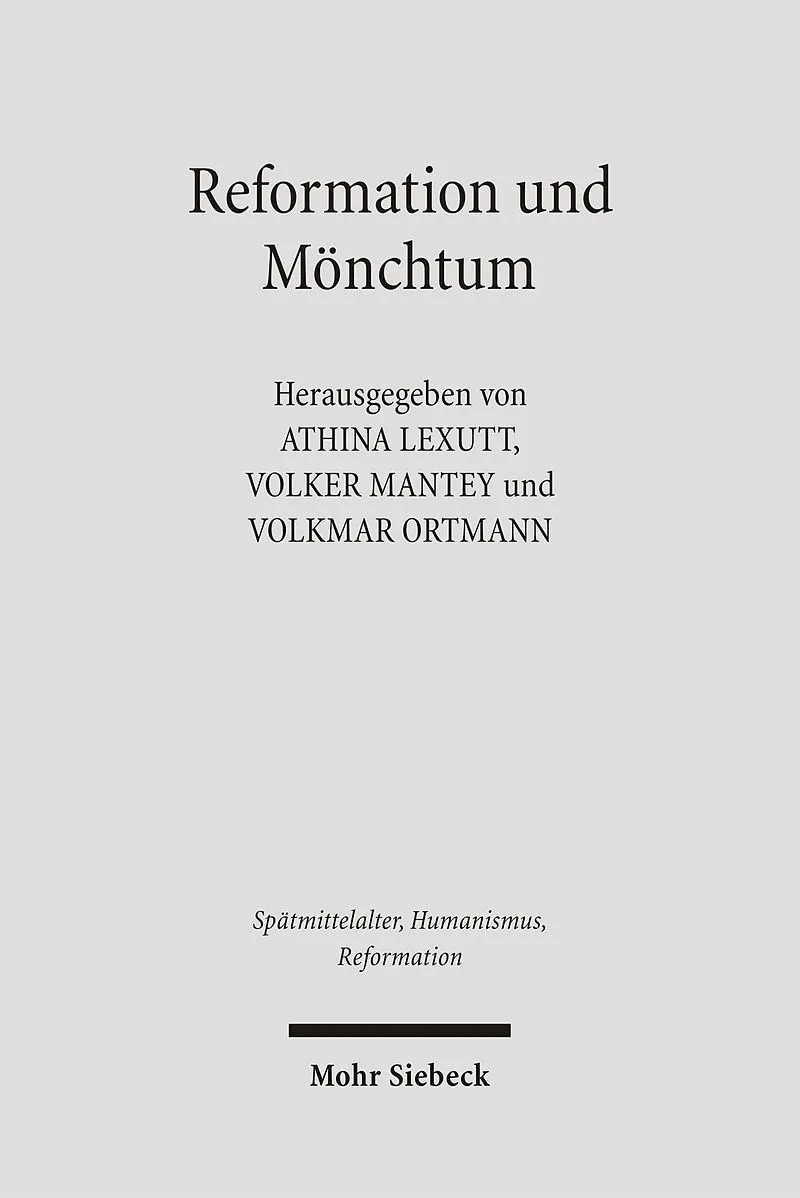 Reformation und Mönchtum

Herausgegeben von
ATHINA LEXUTT,
VOLKER MANTEY und
VOLKMAR ORTMANN

Spätmittelalter, Humanismus, Reformation

Mohr Siebeck